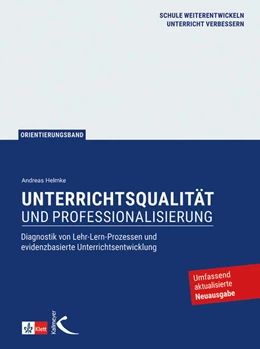 SCHULE WEITERENTWICKELN
UNTERRICHT VERBESSERN

ORIENTIERUNGSBAND

Andreas Helmke

UNTERRICHTSQUALITÄT
UND PROFESSIONALISIERUNG

Diagnostik von Lehr-Lern-Prozessen und evidenzbasierte Unterrichtsentwicklung

Umfassend aktualisierte Neuausgabe

Klett

Kallmeyer